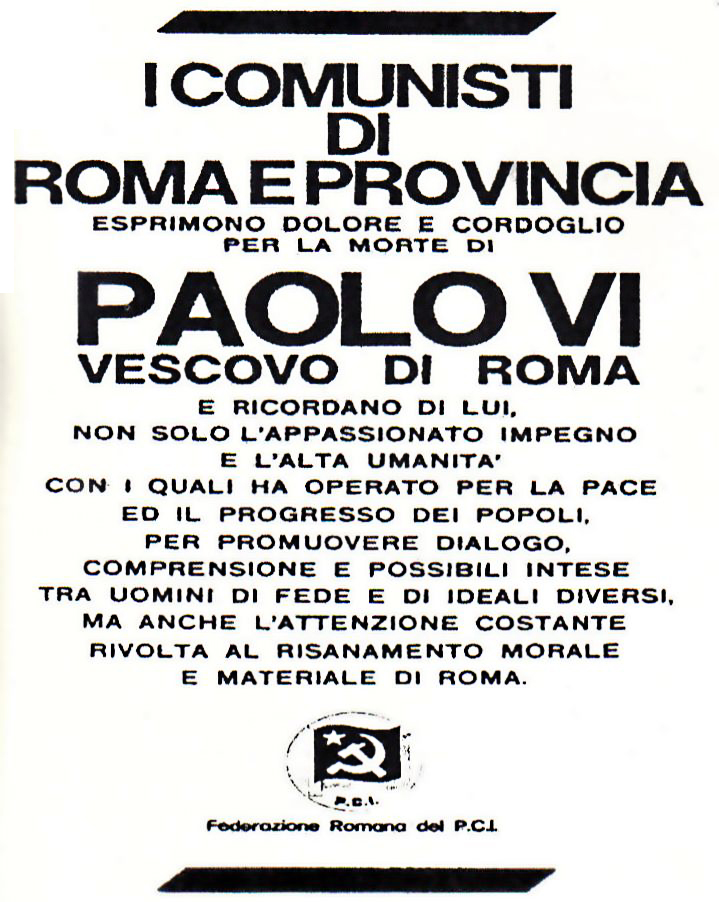 I COMUNISTI
DI
ROMA E PROVINCIA
ESPRIMONO DOLORE E CORDOGLIO
PER LA MORTE DI

PAOLO VI
VESCOVO DI ROMA

E RICORDANO DI LUI,
NON SOLO L'APPASSIONATO IMPEGNO
E L'ALTA UMANITA'
CON I QUALI HA OPERATO PER LA PACE
ED IL PROGRESSO DEI POPOLI,
PER PROMUOVERE DIALOGO,
COMPRENSIONE E POSSIBILI INTESE
TRA UOMINI DI FEDE E DI IDEALI DIVERSI,
MA ANCHE L'ATTENZIONE COSTANTE
RIVOLTA AL RISANAMENTO MORALE
E MATERIALE DI ROMA.

P.C.I.

Federazione Romana del P.C.I.